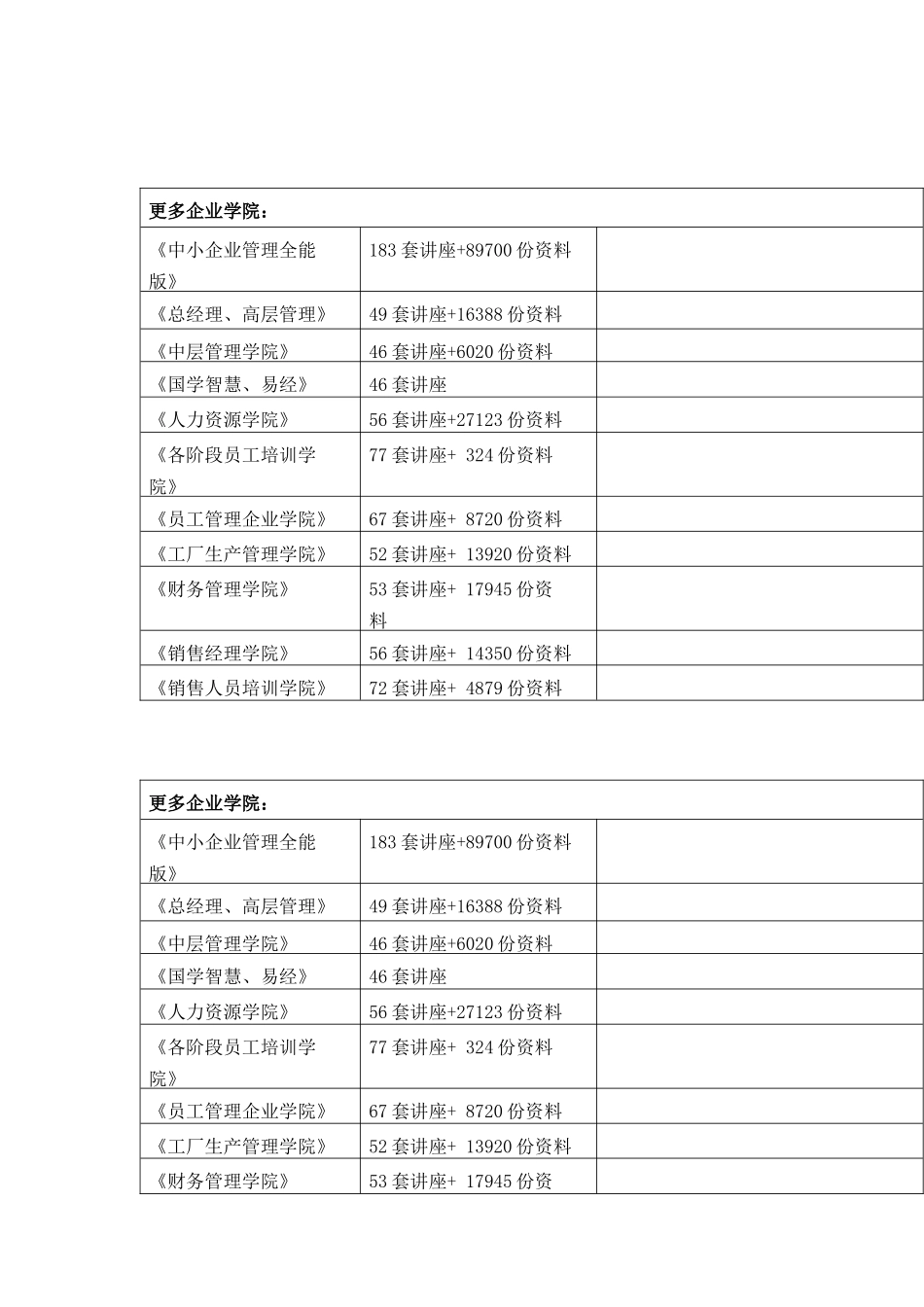 | 更多企业学院： | | |
|---|---|---|
| 《中小企业管理全能版》 | 183 套讲座+89700 份资料 | |
| 《总经理、高层管理》 | 49 套讲座+16388 份资料 | |
| 《中层管理学院》 | 46 套讲座+6020 份资料 | |
| 《国学智慧、易经》 | 46 套讲座 | |
| 《人力资源学院》 | 56 套讲座+27123 份资料 | |
| 《各阶段员工培训学院》 | 77 套讲座+ 324 份资料 | |
| 《员工管理企业学院》 | 67 套讲座+ 8720 份资料 | |
| 《工厂生产管理学院》 | 52 套讲座+ 13920 份资料 | |
| 《财务管理学院》 | 53 套讲座+ 17945 份资料 | |
| 《销售经理学院》 | 56 套讲座+ 14350 份资料 | |
| 《销售人员培训学院》 | 72 套讲座+ 4879 份资料 | |

| 更多企业学院： | | |
|---|---|---|
| 《中小企业管理全能版》 | 183 套讲座+89700 份资料 | |
| 《总经理、高层管理》 | 49 套讲座+16388 份资料 | |
| 《中层管理学院》 | 46 套讲座+6020 份资料 | |
| 《国学智慧、易经》 | 46 套讲座 | |
| 《人力资源学院》 | 56 套讲座+27123 份资料 | |
| 《各阶段员工培训学院》 | 77 套讲座+ 324 份资料 | |
| 《员工管理企业学院》 | 67 套讲座+ 8720 份资料 | |
| 《工厂生产管理学院》 | 52 套讲座+ 13920 份资料 | |
| 《财务管理学院》 | 53 套讲座+ 17945 份资 | |